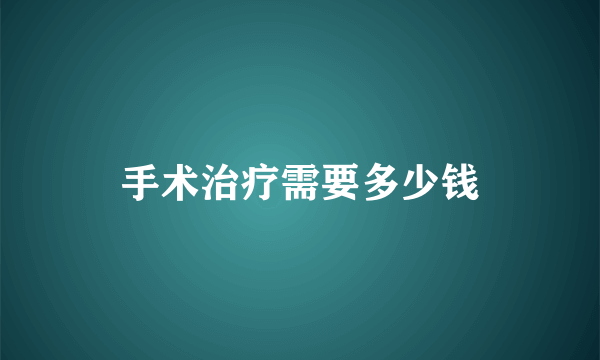 手术治疗需要多少钱